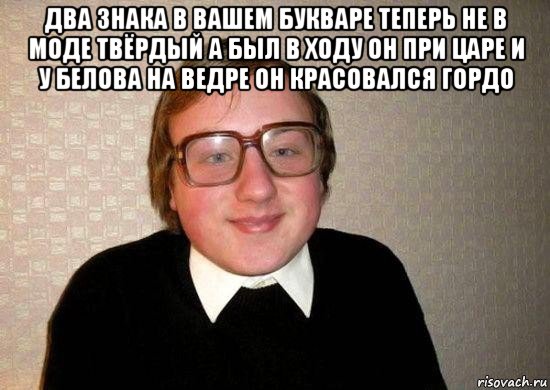 ДВА ЗНАКА В ВАШЕМ БУКВАРЕ ТЕПЕРЬ НЕ В МОДЕ ТВЁРДЫЙ А БЫЛ В ХОДУ ОН ПРИ ЦАРЕ И У БЕЛОВА НА ВЕДРЕ ОН КРАСОВАЛСЯ ГОРДО

risovach.ru